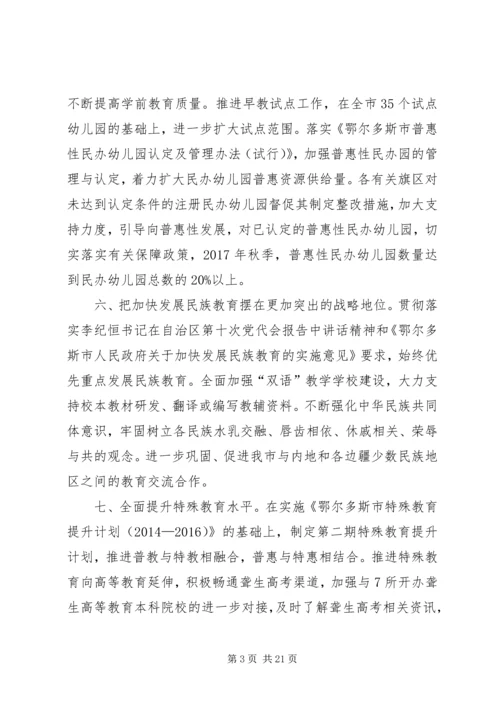 不断提高学前教育质量。推进早教试点工作，在全市35个试点幼儿园的基础上，进一步扩大试点范围。落实《鄂尔多斯市普惠性民办幼儿园认定及管理办法（试行）》，加强普惠性民办园的管理与认定，着力扩大民办幼儿园普惠资源供给量。各有关旗区对未达到认定条件的注册民办幼儿园督促其制定整改措施，加大支持力度，引导向普惠性发展，对已认定的普惠性民办幼儿园，切实落实有关保障政策，2017年秋季，普惠性民办幼儿园数量达到民办幼儿园总数的20%以上。

六、把加快发展民族教育摆在更加突出的战略地位。贯彻落实李纪恒书记在自治区第十次党代会报告中讲话精神和《鄂尔多斯市人民政府关于加快发展民族教育的实施意见》要求，始终优先重点发展民族教育。全面加强“双语”教学学校建设，大力支持校本教材研发、翻译或编写教辅资料。不断强化中华民族共同体意识，牢固树立各民族水乳交融、唇齿相依、休戚相关、荣辱与共的观念。进一步巩固、促进我市与内地和各边疆少数民族地区之间的教育交流合作。

七、全面提升特殊教育水平。在实施《鄂尔多斯市特殊教育提升计划（2014—2016）》的基础上，制定第二期特殊教育提升计划，推进普教与特教相融合，普惠与特惠相结合。推进特殊教育向高等教育延伸，积极畅通聋生高考渠道，加强与7所开办聋生高等教育本科院校的进一步对接，及时了解聋生高考相关资讯，

第3页 共21页